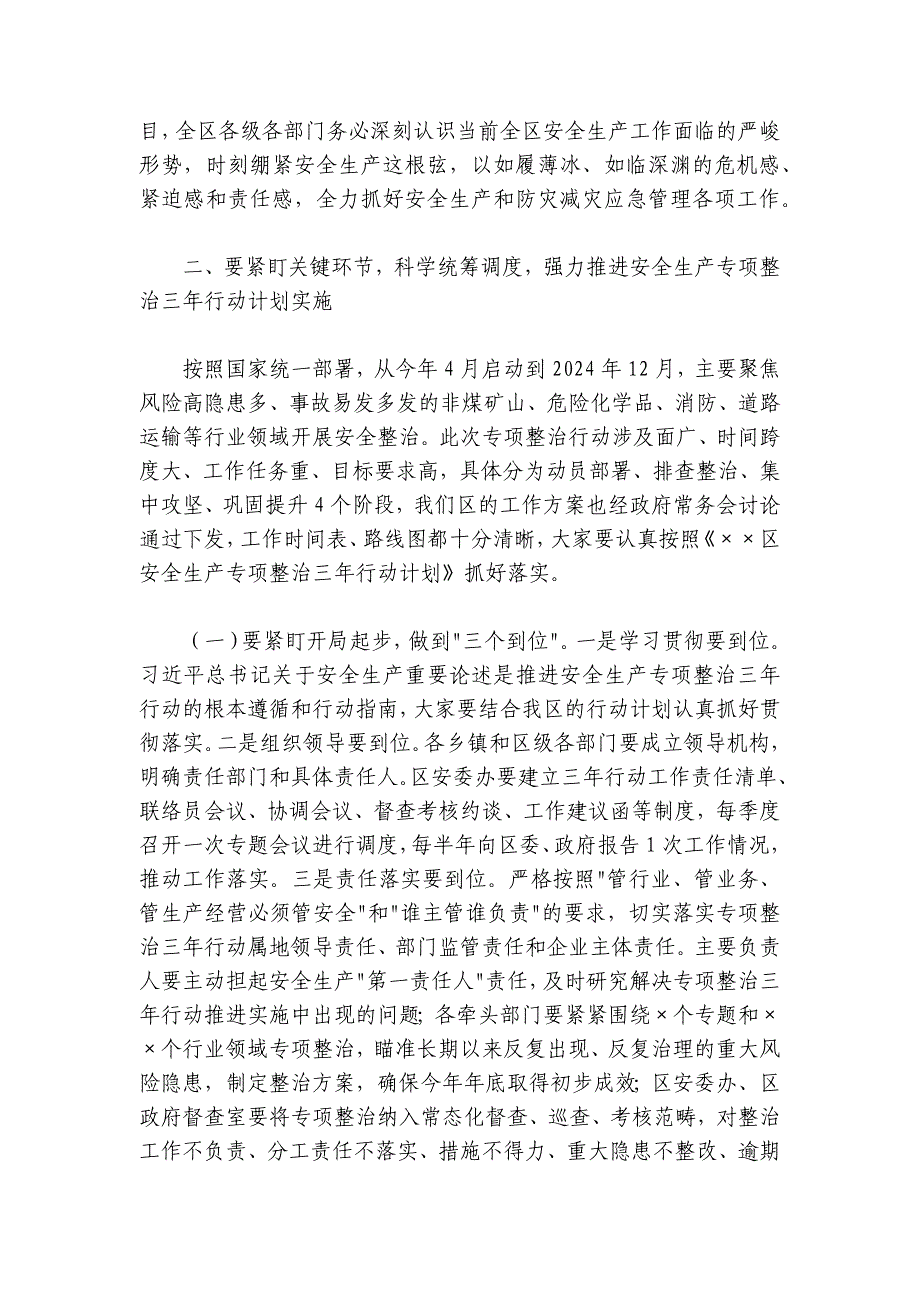 目，全区各级各部门务必深刻认识当前全区安全生产工作面临的严峻形势，时刻绷紧安全生产这根弦，以如履薄冰、如临深渊的危机感、紧迫感和责任感，全力抓好安全生产和防灾减灾应急管理各项工作。

二、要紧盯关键环节，科学统筹调度，强力推进安全生产专项整治三年行动计划实施

按照国家统一部署，从今年4月启动到2024年12月，主要聚焦风险高隐患多、事故易发多发的非煤矿山、危险化学品、消防、道路运输等行业领域开展安全整治。此次专项整治行动涉及面广、时间跨度大、工作任务重、目标要求高，具体分为动员部署、排查整治、集中攻坚、巩固提升4个阶段，我们区的工作方案也经政府常务会讨论通过下发，工作时间表、路线图都十分清晰，大家要认真按照《××区安全生产专项整治三年行动计划》抓好落实。

（一）要紧盯开局起步，做到"三个到位"。一是学习贯彻要到位。习近平总书记关于安全生产重要论述是推进安全生产专项整治三年行动的根本遵循和行动指南，大家要结合我区的行动计划认真抓好贯彻落实。二是组织领导要到位。各乡镇和区级各部门要成立领导机构，明确责任部门和具体责任人。区安委办要建立三年行动工作责任清单、联络员会议、协调会议、督查考核约谈、工作建议函等制度，每季度召开一次专题会议进行调度，每半年向区委、政府报告1次工作情况，推动工作落实。三是责任落实要到位。严格按照"管行业、管业务、管生产经营必须管安全"和"谁主管谁负责"的要求，切实落实专项整治三年行动属地领导责任、部门监管责任和企业主体责任。主要负责人要主动担起安全生产"第一责任人"责任，及时研究解决专项整治三年行动推进实施中出现的问题；各牵头部门要紧紧围绕×个专题和××个行业领域专项整治，瞄准长期以来反复出现、反复治理的重大风险隐患，制定整治方案，确保今年年底取得初步成效；区安委办、区政府督查室要将专项整治纳入常态化督查、巡查、考核范畴，对整治工作不负责、分工责任不落实、措施不得力、重大隐患不整改、逾期